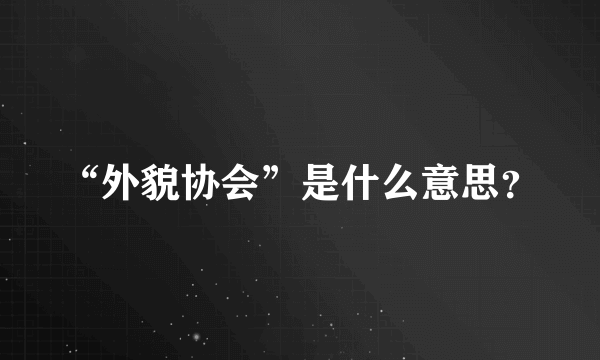 “外貌协会”是什么意思?